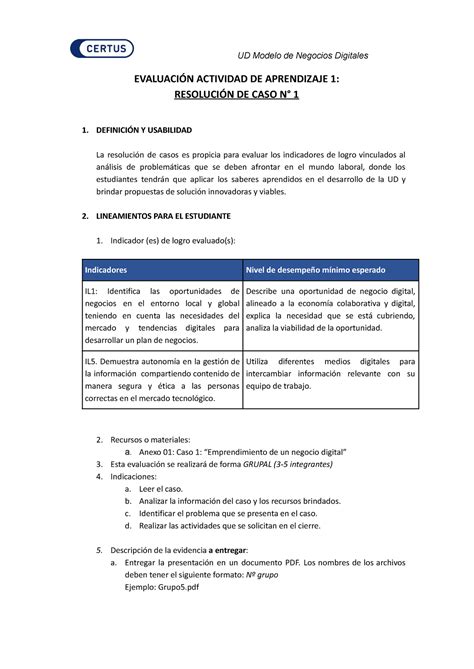 CERTUS

UD Modelo de Negocios Digitales

EVALUACIÓN ACTIVIDAD DE APRENDIZAJE 1:
RESOLUCIÓN DE CASO N° 1

1. DEFINICIÓN Y USABILIDAD

La resolución de casos es propicia para evaluar los indicadores de logro vinculados al análisis de problemáticas que se deben afrontar en el mundo laboral, donde los estudiantes tendrán que aplicar los saberes aprendidos en el desarrollo de la UD y brindar propuestas de solución innovadoras y viables.

2. LINEAMIENTOS PARA EL ESTUDIANTE

1. Indicador (es) de logro evaluado(s):

| Indicadores | Nivel de desempeño mínimo esperado |
|---|---|
| IL1: Identifica las oportunidades de negocios en el entorno local y global teniendo en cuenta las necesidades del mercado y tendencias digitales para desarrollar un plan de negocios. | Describe una oportunidad de negocio digital, alineado a la economía colaborativa y digital, explica la necesidad que se está cubriendo, analiza la viabilidad de la oportunidad. |
| IL5. Demuestra autonomía en la gestión de la información compartiendo contenido de manera segura y ética a las personas correctas en el mercado tecnológico. | Utiliza diferentes medios digitales para intercambiar información relevante con su equipo de trabajo. |

2. Recursos o materiales:
a. Anexo 01: Caso 1: "Emprendimiento de un negocio digital"
3. Esta evaluación se realizará de forma GRUPAL (3-5 integrantes)
4. Indicaciones:
a. Leer el caso.
b. Analizar la información del caso y los recursos brindados.
c. Identificar el problema que se presenta en el caso.
d. Realizar las actividades que se solicitan en el cierre.

5. Descripción de la evidencia a entregar:
a. Entregar la presentación en un documento PDF. Los nombres de los archivos deben tener el siguiente formato: Nº grupo
Ejemplo: Grupo5.pdf